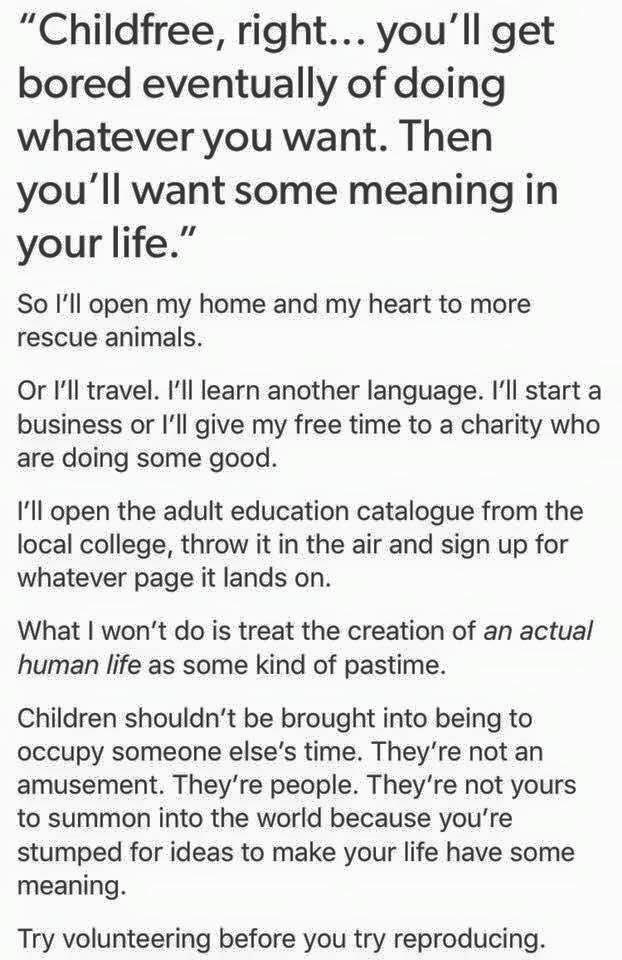 "Childfree, right... you'll get bored eventually of doing whatever you want. Then you'll want some meaning in your life."

So I'll open my home and my heart to more rescue animals.

Or I'll travel. I'll learn another language. I'll start a business or I'll give my free time to a charity who are doing some good.

I'll open the adult education catalogue from the local college, throw it in the air and sign up for whatever page it lands on.

What I won't do is treat the creation of an actual human life as some kind of pastime.

Children shouldn't be brought into being to occupy someone else's time. They're not an amusement. They're people. They're not yours to summon into the world because you're stumped for ideas to make your life have some meaning.

Try volunteering before you try reproducing.